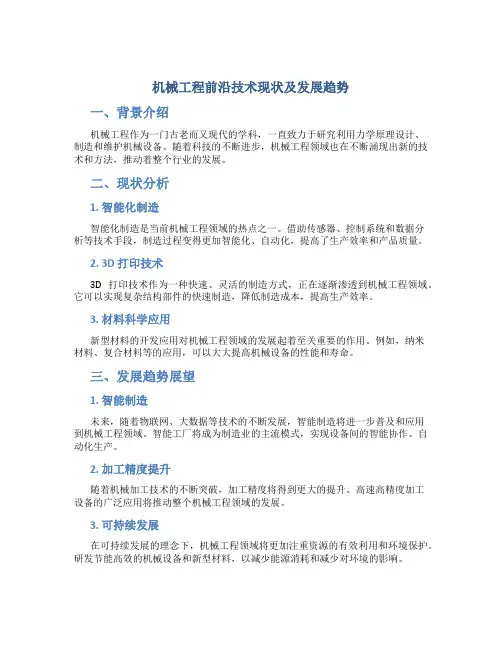 机械工程前沿技术现状及发展趋势

一、背景介绍

机械工程作为一门古老而又现代的学科，一直致力于研究利用力学原理设计、制造和维护机械设备。随着科技的不断进步，机械工程领域也在不断涌现出新的技术和方法，推动着整个行业的发展。

二、现状分析

1. 智能化制造

智能化制造是当前机械工程领域的热点之一。借助传感器、控制系统和数据分析等技术手段，制造过程变得更加智能化、自动化，提高了生产效率和产品质量。

2. 3D 打印技术

3D 打印技术作为一种快速、灵活的制造方式，正在逐渐渗透到机械工程领域。它可以实现复杂结构部件的快速制造，降低制造成本，提高生产效率。

3. 材料科学应用

新型材料的开发应用对机械工程领域的发展起着至关重要的作用。例如，纳米材料、复合材料等的应用，可以大大提高机械设备的性能和寿命。

三、发展趋势展望

1. 智能制造

未来，随着物联网、大数据等技术的不断发展，智能制造将进一步普及和应用到机械工程领域。智能工厂将成为制造业的主流模式，实现设备间的智能协作、自动化生产。

2. 加工精度提升

随着机械加工技术的不断突破，加工精度将得到更大的提升。高速高精度加工设备的广泛应用将推动整个机械工程领域的发展。

3. 可持续发展

在可持续发展的理念下，机械工程领域将更加注重资源的有效利用和环境保护。研发节能高效的机械设备和新型材料，以减少能源消耗和减少对环境的影响。